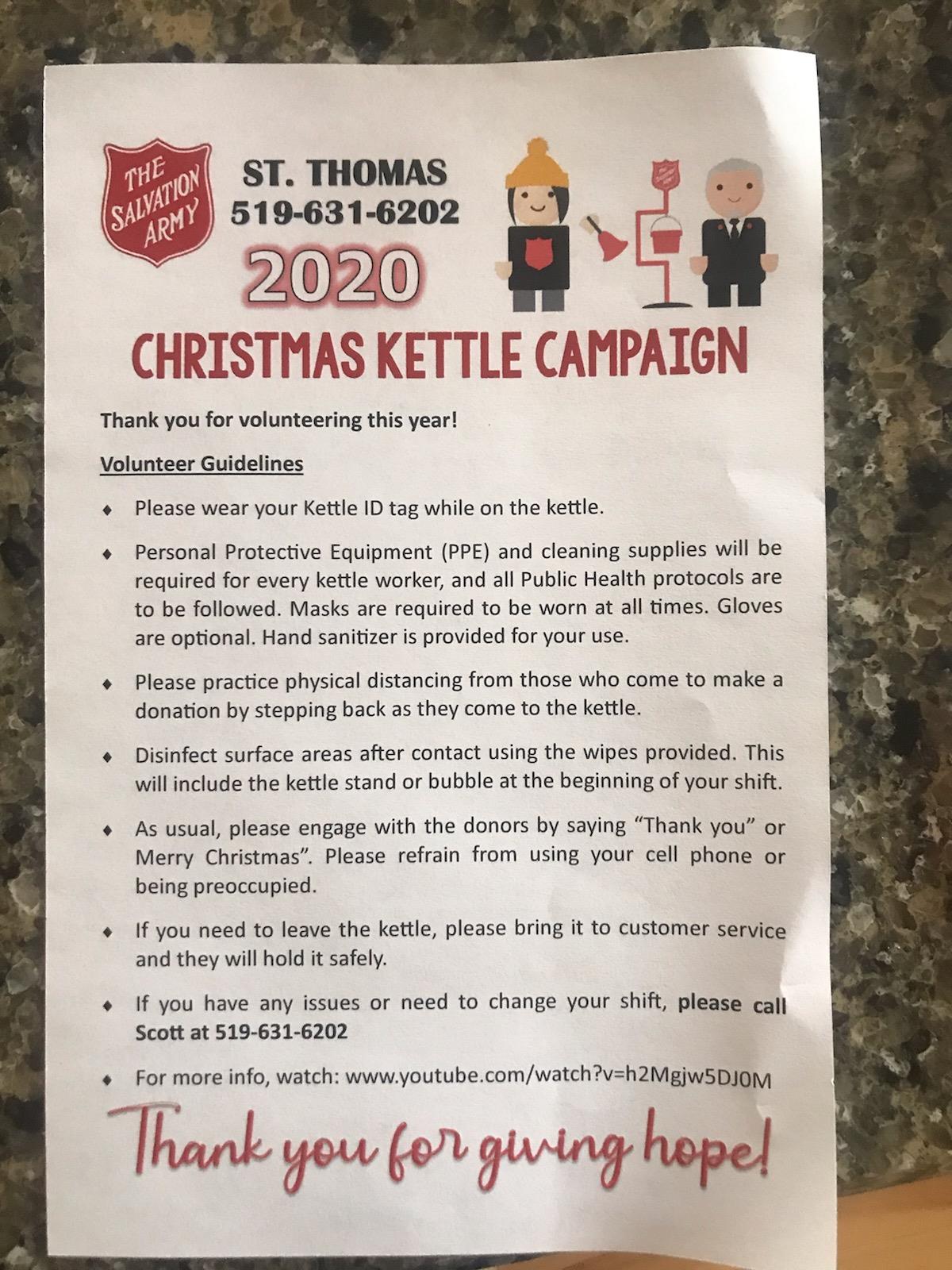 THE SALVATION ARMY

ST. THOMAS
519-631-6202

2020

CHRISTMAS KETTLE CAMPAIGN

Thank you for volunteering this year!

Volunteer Guidelines

• Please wear your Kettle ID tag while on the kettle.

• Personal Protective Equipment (PPE) and cleaning supplies will be required for every kettle worker, and all Public Health protocols are to be followed. Masks are required to be worn at all times. Gloves are optional. Hand sanitizer is provided for your use.

• Please practice physical distancing from those who come to make a donation by stepping back as they come to the kettle.

• Disinfect surface areas after contact using the wipes provided. This will include the kettle stand or bubble at the beginning of your shift.

• As usual, please engage with the donors by saying "Thank you" or Merry Christmas". Please refrain from using your cell phone or being preoccupied.

• If you need to leave the kettle, please bring it to customer service and they will hold it safely.

• If you have any issues or need to change your shift, please call Scott at 519-631-6202

• For more info, watch: www.youtube.com/watch?v=h2Mgjw5DJ0M

Thank you for giving hope!